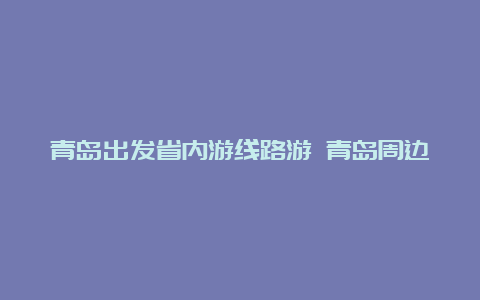 青岛出发省内游线路游 青岛周边